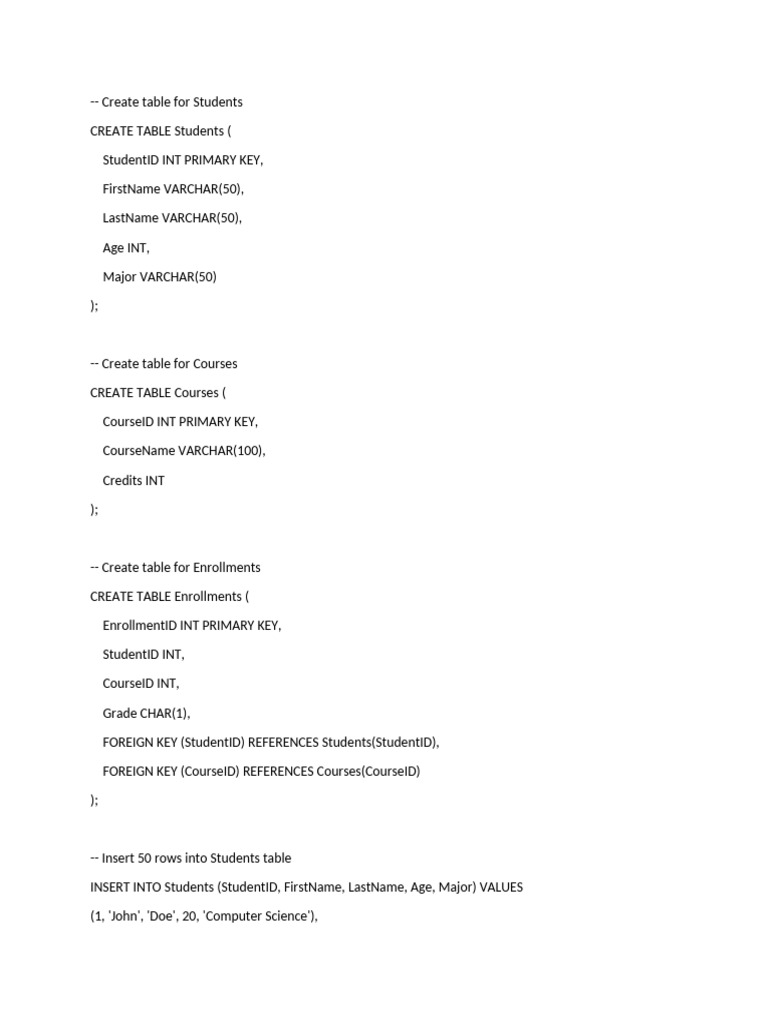 -- Create table for Students

CREATE TABLE Students (

StudentID INT PRIMARY KEY,

FirstName VARCHAR(50),

LastName VARCHAR(50),

Age INT,

Major VARCHAR(50)

);

-- Create table for Courses

CREATE TABLE Courses (

CourseID INT PRIMARY KEY,

CourseName VARCHAR(100),

Credits INT

);

-- Create table for Enrollments

CREATE TABLE Enrollments (

EnrollmentID INT PRIMARY KEY,

StudentID INT,

CourseID INT,

Grade CHAR(1),

FOREIGN KEY (StudentID) REFERENCES Students(StudentID),

FOREIGN KEY (CourseID) REFERENCES Courses(CourseID)

);

-- Insert 50 rows into Students table

INSERT INTO Students (StudentID, FirstName, LastName, Age, Major) VALUES

(1, 'John', 'Doe', 20, 'Computer Science'),